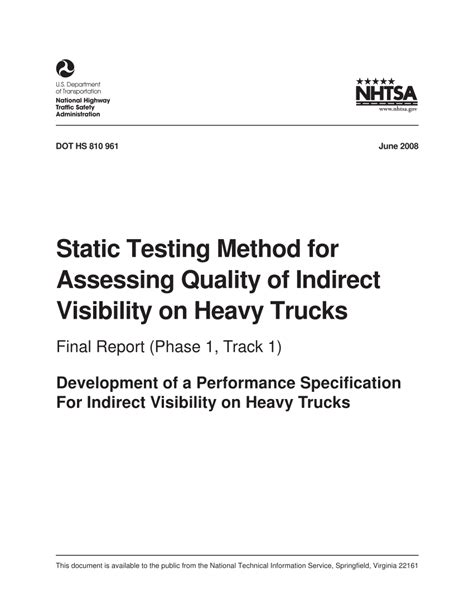 U.S. Department of Transportation
National Highway Traffic Safety Administration

NHTSA
www.nhtsa.gov

DOT HS 810 961

June 2008

Static Testing Method for Assessing Quality of Indirect Visibility on Heavy Trucks

Final Report (Phase 1, Track 1)

Development of a Performance Specification For Indirect Visibility on Heavy Trucks

This document is available to the public from the National Technical Information Service, Springfield, Virginia 22161